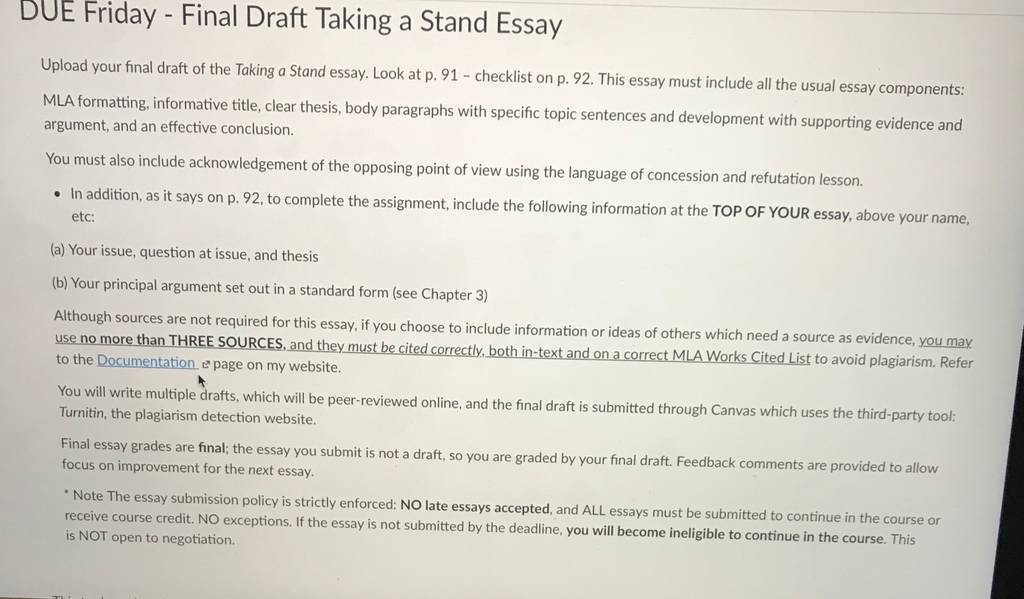 DUE Friday - Final Draft Taking a Stand Essay

Upload your final draft of the Taking a Stand essay. Look at p. 91 – checklist on p. 92. This essay must include all the usual essay components: MLA formatting, informative title, clear thesis, body paragraphs with specific topic sentences and development with supporting evidence and argument, and an effective conclusion.

You must also include acknowledgement of the opposing point of view using the language of concession and refutation lesson.

• In addition, as it says on p. 92, to complete the assignment, include the following information at the TOP OF YOUR essay, above your name, etc:

(a) Your issue, question at issue, and thesis

(b) Your principal argument set out in a standard form (see Chapter 3)

Although sources are not required for this essay, if you choose to include information or ideas of others which need a source as evidence, you may use no more than THREE SOURCES, and they must be cited correctly, both in-text and on a correct MLA Works Cited List to avoid plagiarism. Refer to the Documentation page on my website.

You will write multiple drafts, which will be peer-reviewed online, and the final draft is submitted through Canvas which uses the third-party tool: Turnitin, the plagiarism detection website.

Final essay grades are final; the essay you submit is not a draft, so you are graded by your final draft. Feedback comments are provided to allow focus on improvement for the next essay.

* Note The essay submission policy is strictly enforced: NO late essays accepted, and ALL essays must be submitted to continue in the course or receive course credit. NO exceptions. If the essay is not submitted by the deadline, you will become ineligible to continue in the course. This is NOT open to negotiation.